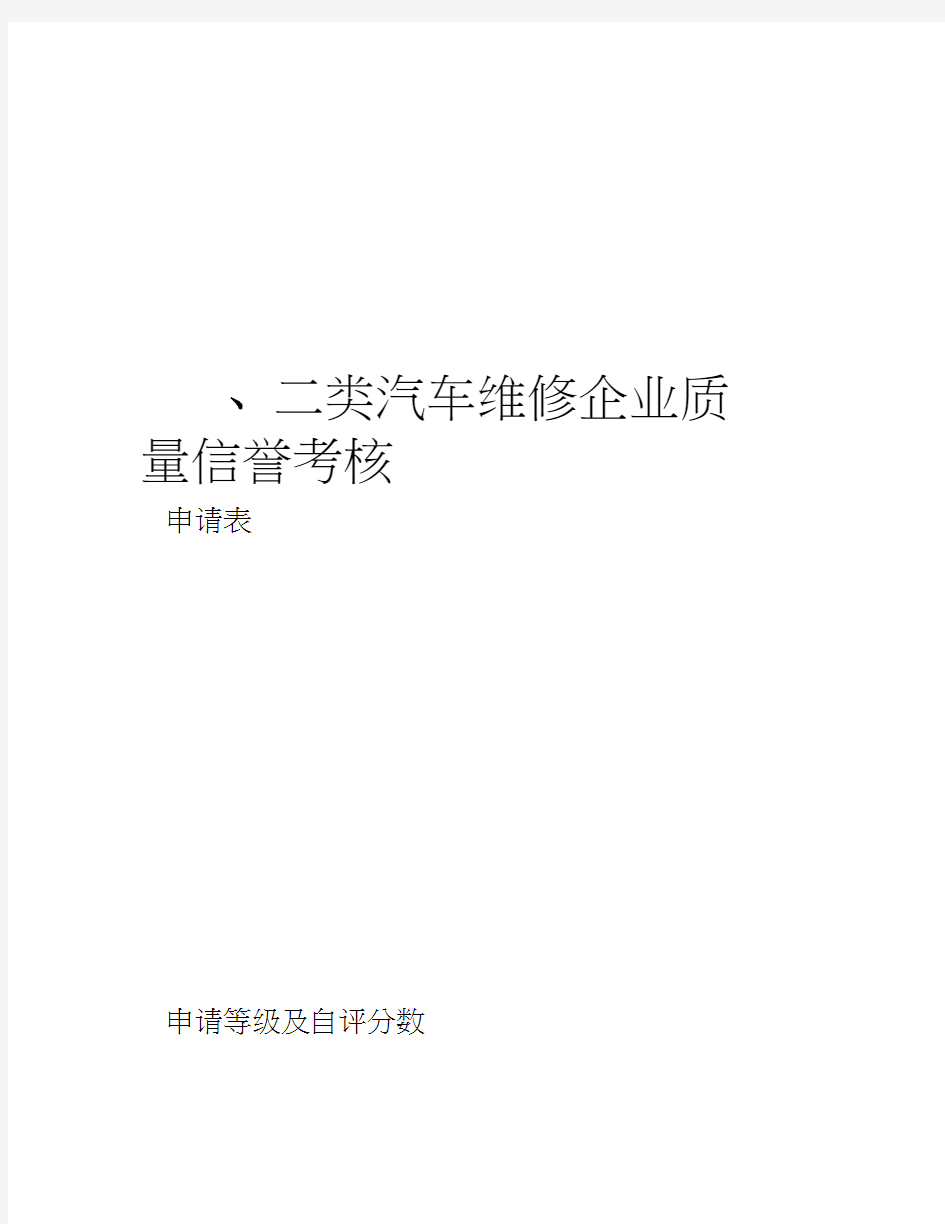 、二类汽车维修企业质量信誉考核

申请表

申请等级及自评分数